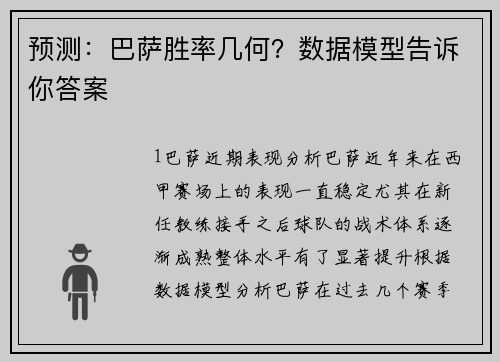 预测：巴萨胜率几何？数据模型告诉你答案

1巴萨近期表现分析巴萨近年来在西甲赛场上的表现一直稳定尤其在新任教练接手之后球队的战术体系逐渐成熟整体水平有了显著提升根据数据模型分析巴萨在过去几个赛季